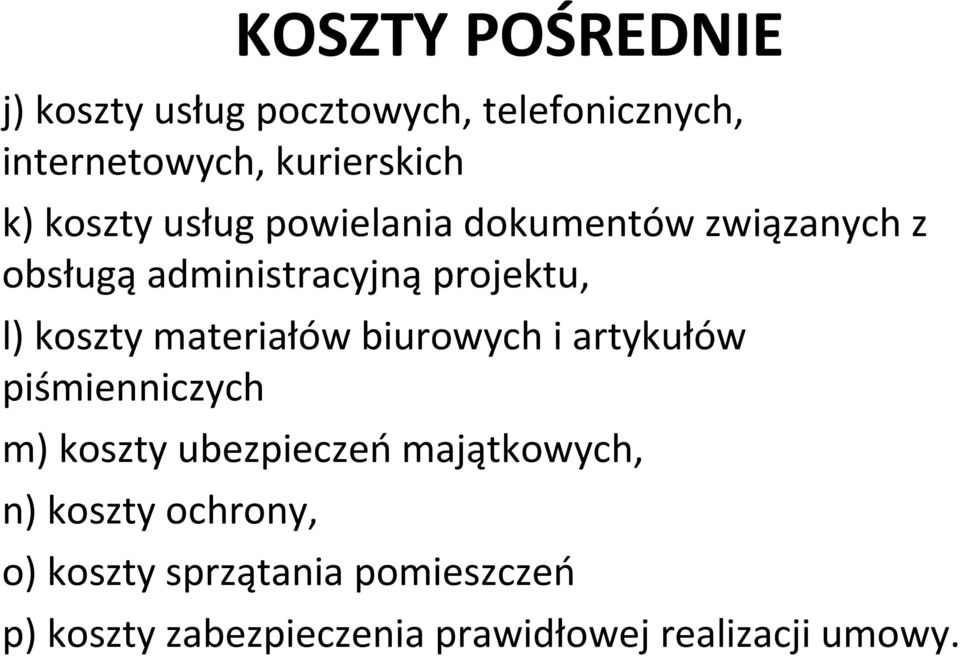 KOSZTY POŚREDNIE

j) koszty usług pocztowych, telefonicznych, internetowych, kurierskich

k) koszty usług powielania dokumentów związanych z obsługą administracyjną projektu,

l) koszty materiałów biurowych i artykułów piśmienniczych

m) koszty ubezpieczeń majątkowych,

n) koszty ochrony,

o) koszty sprzątania pomieszczeń

p) koszty zabezpieczenia prawidłowej realizacji umowy.